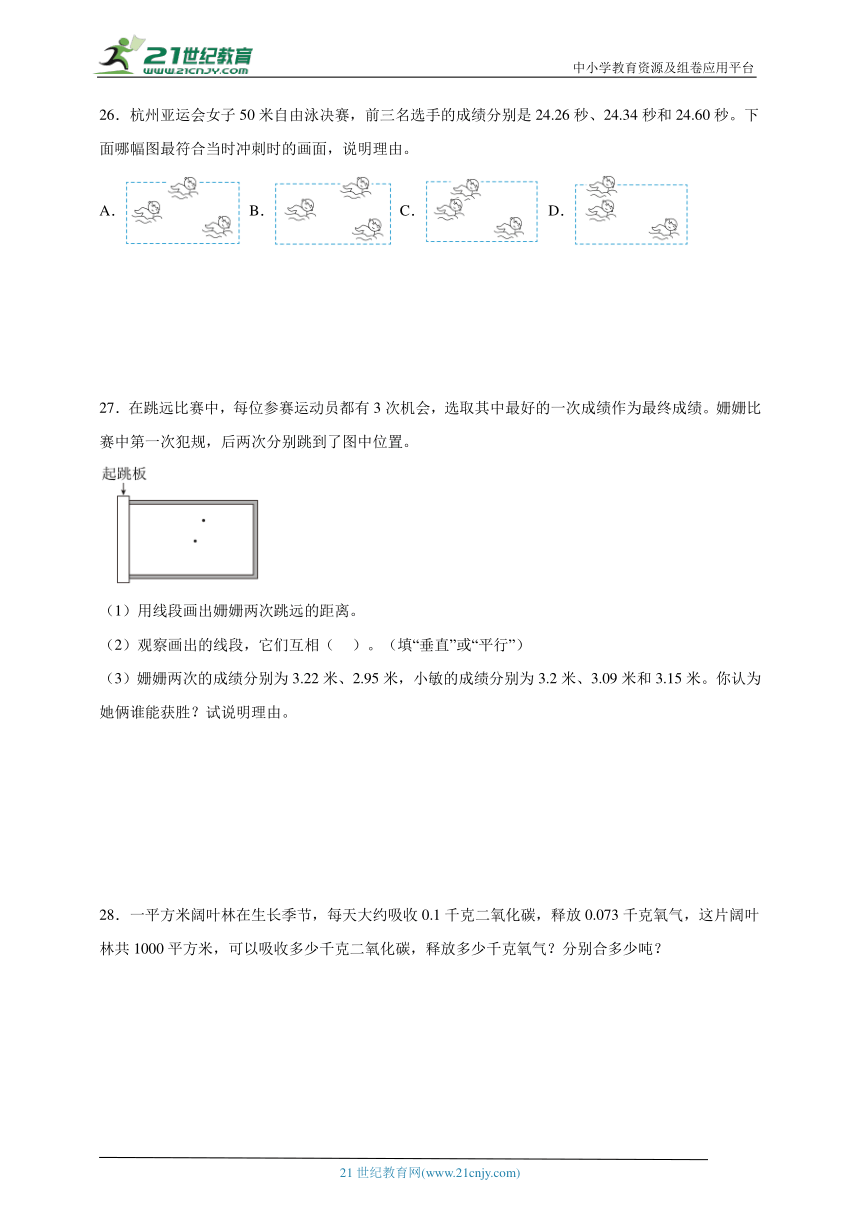 21世纪教育
www.21cnjy.com

中小学教育资源及组卷应用平台

26．杭州亚运会女子 50 米自由泳决赛，前三名选手的成绩分别是 24.26 秒、24.34 秒和 24.60 秒。下面哪幅图最符合当时冲刺时的画面，说明理由。

A.　B.　C.　D.

27．在跳远比赛中，每位参赛运动员都有 3 次机会，选取其中最好的一次成绩作为最终成绩。姗姗比赛中第一次犯规，后两次分别跳到了图中位置。

起跳板

（1）用线段画出姗姗两次跳远的距离。

（2）观察画出的线段，它们互相（　）。（填“垂直”或“平行”）

（3）姗姗两次的成绩分别为 3.22 米、2.95 米，小敏的成绩分别为 3.2 米、3.09 米和 3.15 米。你认为她俩谁能获胜？试说明理由。

28．一平方米阔叶林在生长季节，每天大约吸收 0.1 千克二氧化碳，释放 0.073 千克氧气，这片阔叶林共 1000 平方米，可以吸收多少千克二氧化碳，释放多少千克氧气？分别合多少吨？

21 世纪教育网(www.21cnjy.com)